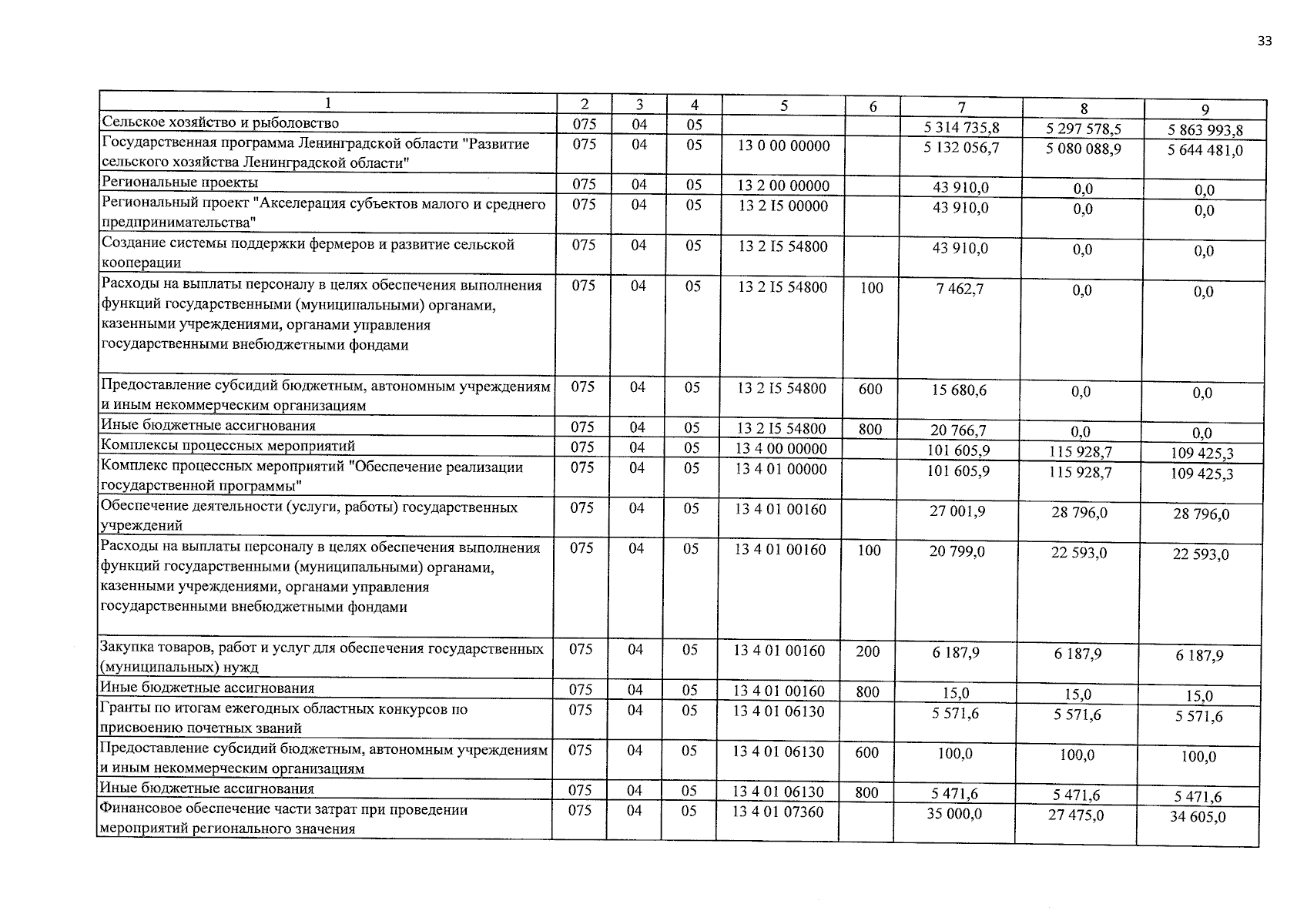 33

| 1 | 2 | 3 | 4 | 5 | 6 | 7 | 8 | 9 |
|---|---|---|---|---|---|---|---|---|
| Сельское хозяйство и рыболовство | 075 | 04 | 05 | | | 5 314 735,8 | 5 297 578,5 | 5 863 993,8 |
| Государственная программа Ленинградской области "Развитие сельского хозяйства Ленинградской области" | 075 | 04 | 05 | 13 0 00 00000 | | 5 132 056,7 | 5 080 088,9 | 5 644 481,0 |
| Региональные проекты | 075 | 04 | 05 | 13 2 00 00000 | | 43 910,0 | 0,0 | 0,0 |
| Региональный проект "Акселерация субъектов малого и среднего предпринимательства" | 075 | 04 | 05 | 13 2 I5 00000 | | 43 910,0 | 0,0 | 0,0 |
| Создание системы поддержки фермеров и развитие сельской кооперации | 075 | 04 | 05 | 13 2 I5 54800 | | 43 910,0 | 0,0 | 0,0 |
| Расходы на выплаты персоналу в целях обеспечения выполнения функций государственными (муниципальными) органами, казенными учреждениями, органами управления государственными внебюджетными фондами | 075 | 04 | 05 | 13 2 I5 54800 | 100 | 7 462,7 | 0,0 | 0,0 |
| Предоставление субсидий бюджетным, автономным учреждениям и иным некоммерческим организациям | 075 | 04 | 05 | 13 2 I5 54800 | 600 | 15 680,6 | 0,0 | 0,0 |
| Иные бюджетные ассигнования | 075 | 04 | 05 | 13 2 I5 54800 | 800 | 20 766,7 | 0,0 | 0,0 |
| Комплексы процессных мероприятий | 075 | 04 | 05 | 13 4 00 00000 | | 101 605,9 | 115 928,7 | 109 425,3 |
| Комплекс процессных мероприятий "Обеспечение реализации государственной программы" | 075 | 04 | 05 | 13 4 01 00000 | | 101 605,9 | 115 928,7 | 109 425,3 |
| Обеспечение деятельности (услуги, работы) государственных учреждений | 075 | 04 | 05 | 13 4 01 00160 | | 27 001,9 | 28 796,0 | 28 796,0 |
| Расходы на выплаты персоналу в целях обеспечения выполнения функций государственными (муниципальными) органами, казенными учреждениями, органами управления государственными внебюджетными фондами | 075 | 04 | 05 | 13 4 01 00160 | 100 | 20 799,0 | 22 593,0 | 22 593,0 |
| Закупка товаров, работ и услуг для обеспечения государственных (муниципальных) нужд | 075 | 04 | 05 | 13 4 01 00160 | 200 | 6 187,9 | 6 187,9 | 6 187,9 |
| Иные бюджетные ассигнования | 075 | 04 | 05 | 13 4 01 00160 | 800 | 15,0 | 15,0 | 15,0 |
| Гранты по итогам ежегодных областных конкурсов по присвоению почетных званий | 075 | 04 | 05 | 13 4 01 06130 | | 5 571,6 | 5 571,6 | 5 571,6 |
| Предоставление субсидий бюджетным, автономным учреждениям и иным некоммерческим организациям | 075 | 04 | 05 | 13 4 01 06130 | 600 | 100,0 | 100,0 | 100,0 |
| Иные бюджетные ассигнования | 075 | 04 | 05 | 13 4 01 06130 | 800 | 5 471,6 | 5 471,6 | 5 471,6 |
| Финансовое обеспечение части затрат при проведении мероприятий регионального значения | 075 | 04 | 05 | 13 4 01 07360 | | 35 000,0 | 27 475,0 | 34 605,0 |